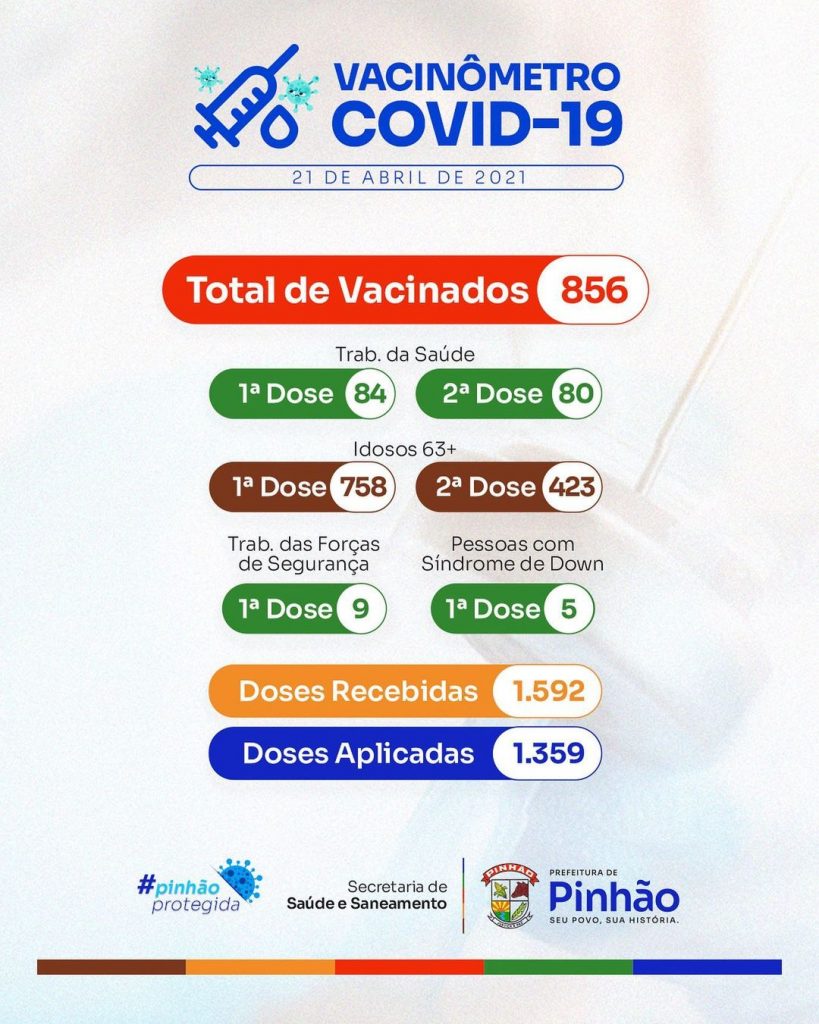 VACINÔMETRO COVID-19

21 DE ABRIL DE 2021

Total de Vacinados 856

Trab. da Saúde

1ª Dose 84

2ª Dose 80

Idosos 63+

1ª Dose 758

2ª Dose 423

Trab. das Forças de Segurança

1ª Dose 9

Pessoas com Síndrome de Down

1ª Dose 5

Doses Recebidas 1.592

Doses Aplicadas 1.359

#pinhão protegida

Secretaria de Saúde e Saneamento

PINHÃO

PREFEITURA DE Pinhão SEU POVO, SUA HISTÓRIA.